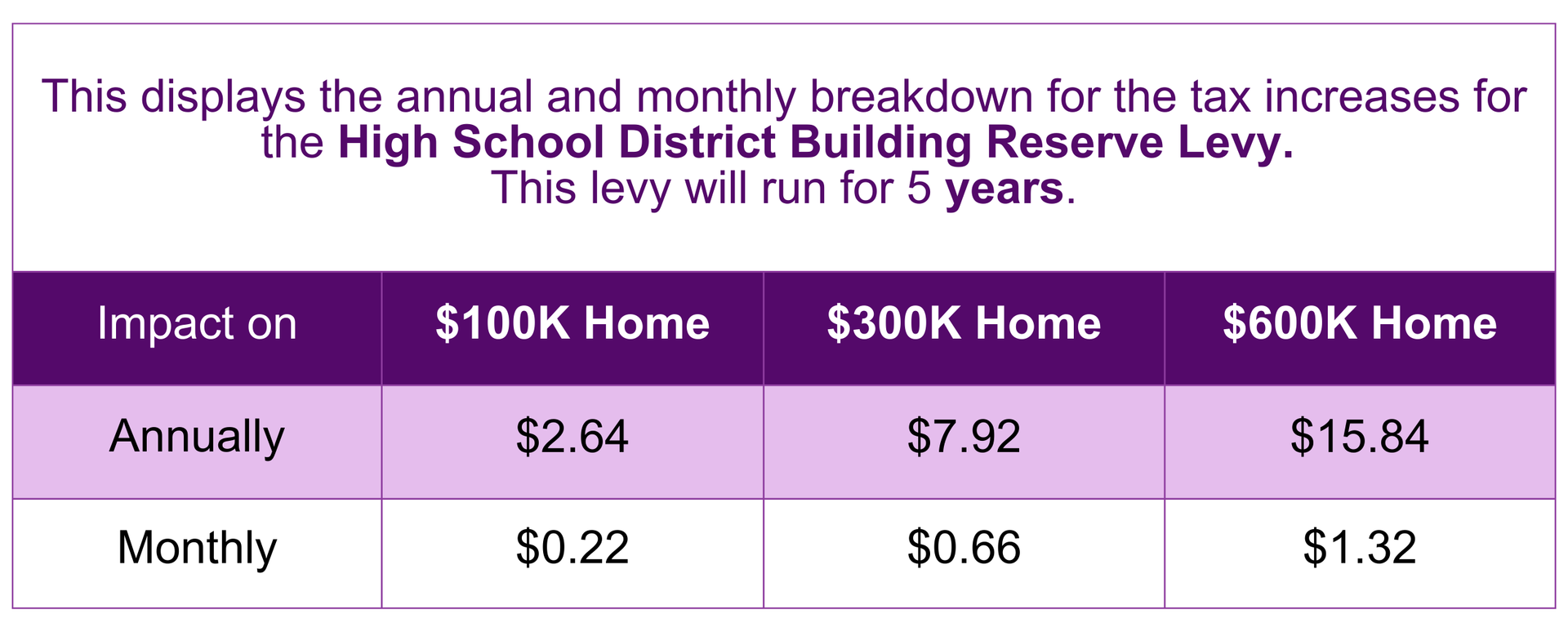 This displays the annual and monthly breakdown for the tax increases for the High School District Building Reserve Levy.
This levy will run for 5 years.

| Impact on | \$100K Home | \$300K Home | \$600K Home |
|---|---|---|---|
| Annually | \$2.64 | \$7.92 | \$15.84 |
| Monthly | \$0.22 | \$0.66 | \$1.32 |